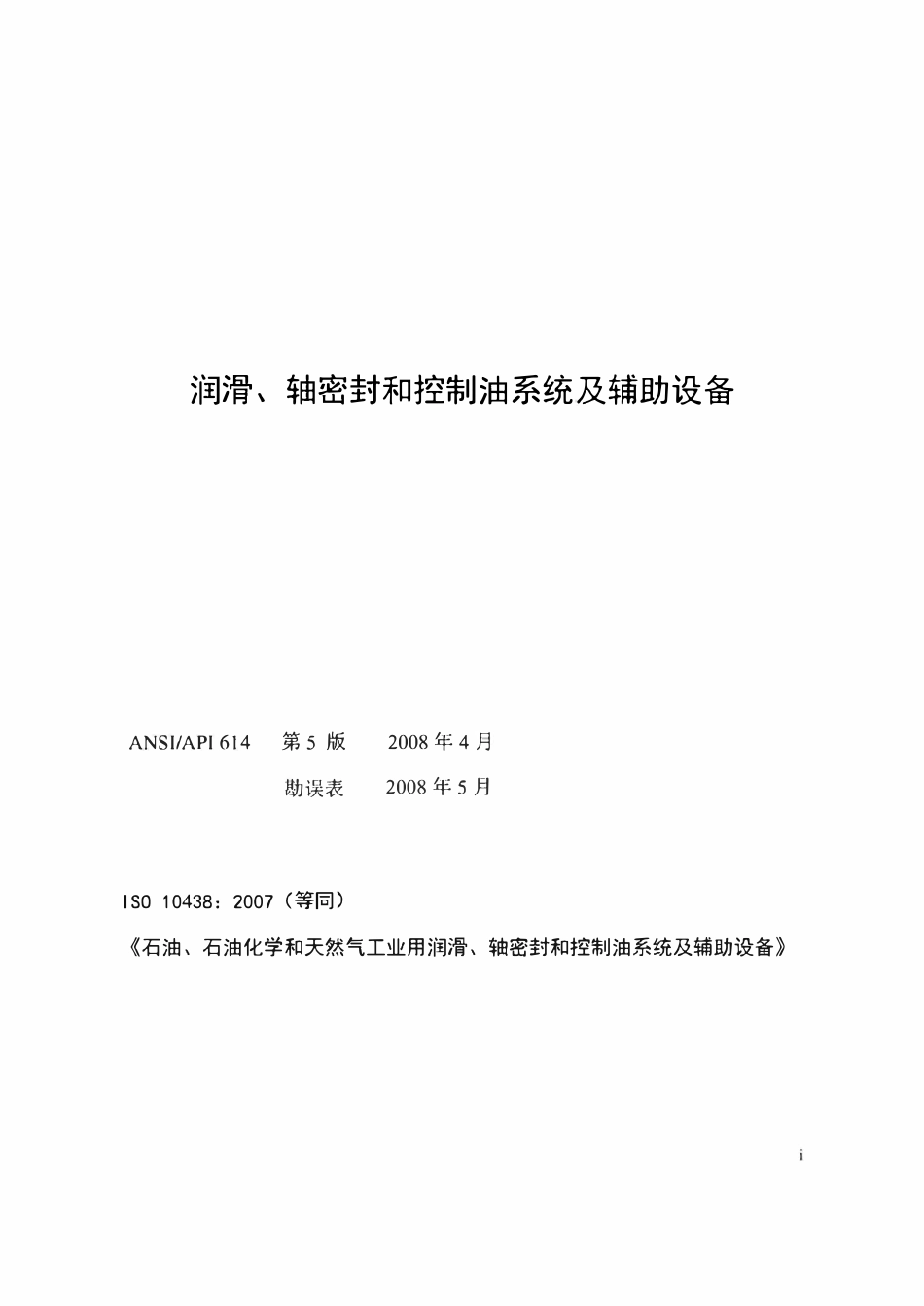 润滑、轴密封和控制油系统及辅助设备

ANSI/API 614　第 5 版　2008 年 4 月

勘误表　2008 年 5 月

ISO 10438：2007（等同）

《石油、石油化学和天然气工业用润滑、轴密封和控制油系统及辅助设备》

i